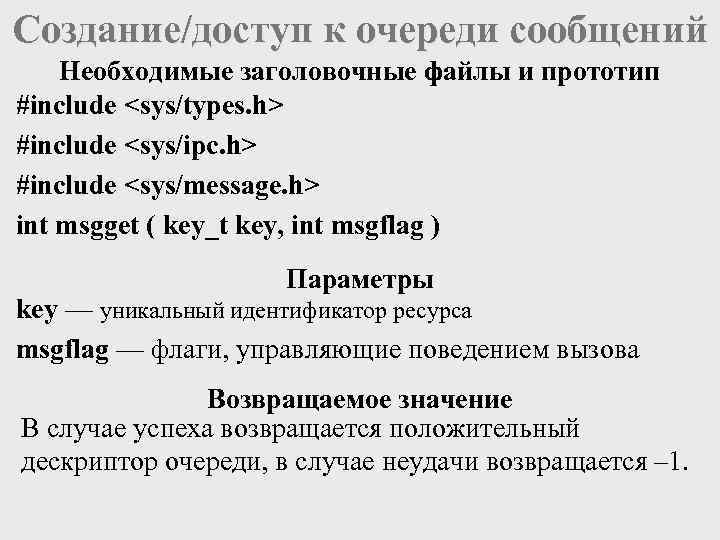 Создание/доступ к очереди сообщений

Необходимые заголовочные файлы и прототип
#include <sys/types.h>
#include <sys/ipc.h>
#include <sys/message.h>
int msgget ( key_t key, int msgflag )

Параметры
key — уникальный идентификатор ресурса
msgflag — флаги, управляющие поведением вызова

Возвращаемое значение
В случае успеха возвращается положительный дескриптор очереди, в случае неудачи возвращается –1.